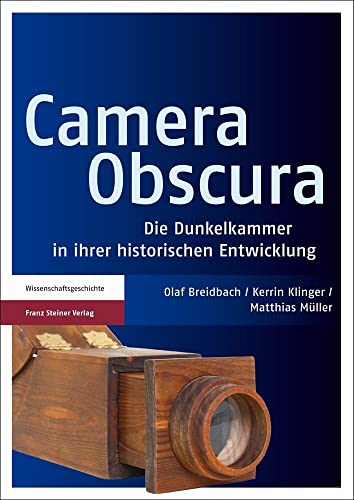 Camera Obscura

Die Dunkelkammer in ihrer historischen Entwicklung

Wissenschaftsgeschichte

Franz Steiner Verlag

Olaf Breidbach / Kerrin Klinger / Matthias Müller